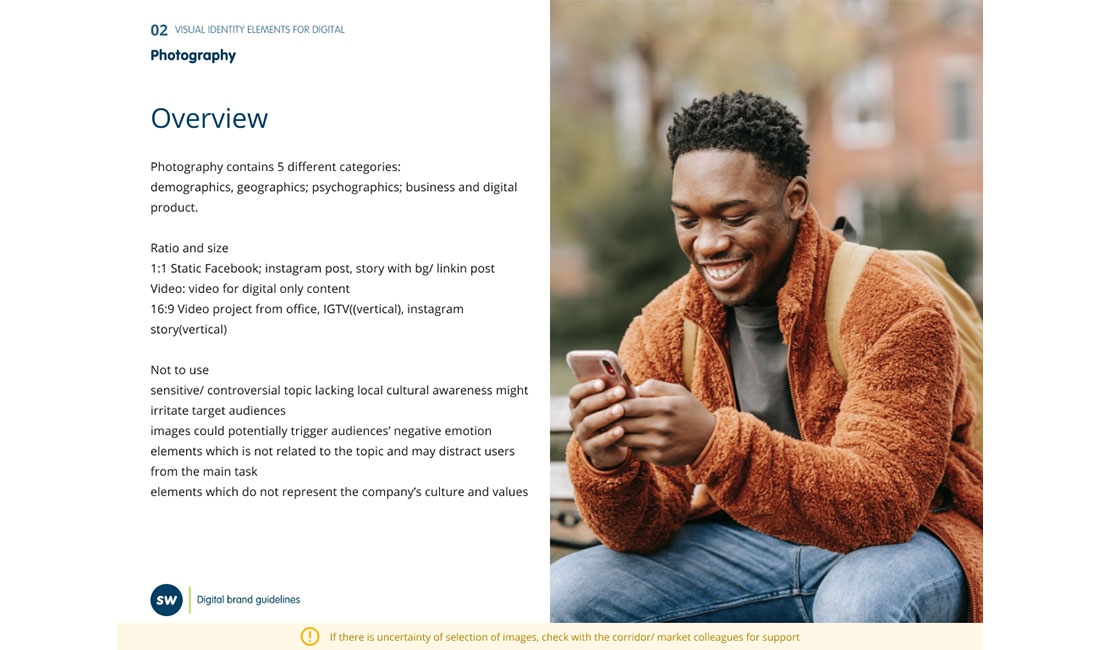 02 VISUAL IDENTITY ELEMENTS FOR DIGITAL

Photography

Overview

Photography contains 5 different categories: demographics, geographics; psychographics; business and digital product.

Ratio and size
1:1 Static Facebook; instagram post, story with bg/ linkin post
Video: video for digital only content
16:9 Video project from office, IGTV((vertical), instagram story(vertical)

Not to use
sensitive/ controversial topic lacking local cultural awareness might irritate target audiences
images could potentially trigger audiences' negative emotion
elements which is not related to the topic and may distract users from the main task
elements which do not represent the company's culture and values

SW Digital brand guidelines

! If there is uncertainty of selection of images, check with the corridor/ market colleagues for support